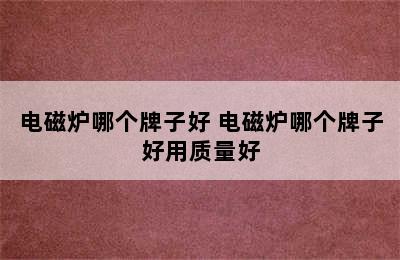 电磁炉哪个牌子好 电磁炉哪个牌子好用质量好